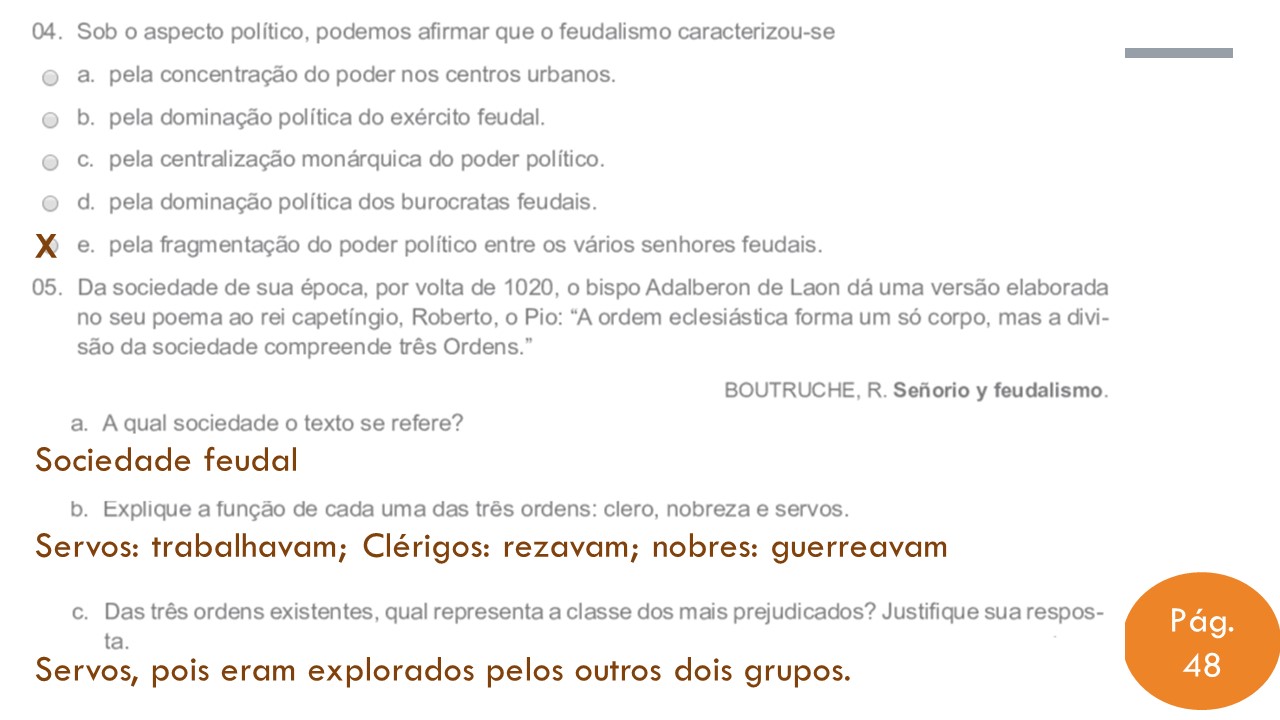 04. Sob o aspecto político, podemos afirmar que o feudalismo caracterizou-se

a. pela concentração do poder nos centros urbanos.

b. pela dominação política do exército feudal.

c. pela centralização monárquica do poder político.

d. pela dominação política dos burocratas feudais.

X e. pela fragmentação do poder político entre os vários senhores feudais.

05. Da sociedade de sua época, por volta de 1020, o bispo Adalberon de Laon dá uma versão elaborada no seu poema ao rei capetíngio, Roberto, o Pio: "A ordem eclesiástica forma um só corpo, mas a divisão da sociedade compreende três Ordens."

BOUTRUCHE, R. Señorio y feudalismo.

a. A qual sociedade o texto se refere?

Sociedade feudal

b. Explique a função de cada uma das três ordens: clero, nobreza e servos.

Servos: trabalhavam; Clérigos: rezavam; nobres: guerreavam

c. Das três ordens existentes, qual representa a classe dos mais prejudicados? Justifique sua resposta.

Servos, pois eram explorados pelos outros dois grupos.

Pág. 48